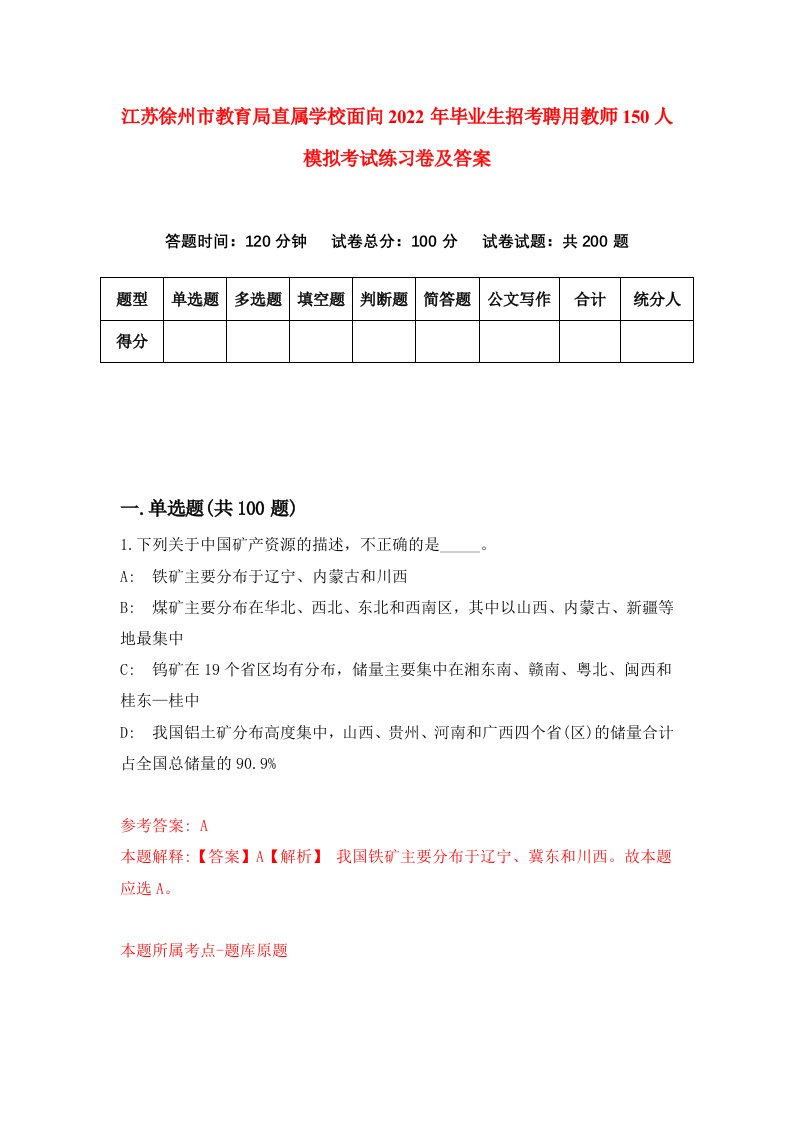 江苏徐州市教育局直属学校面向2022年毕业生招考聘用教师150人模拟考试练习卷及答案

答题时间：120分钟　试卷总分：100分　试卷试题：共200题

| 题型 | 单选题 | 多选题 | 填空题 | 判断题 | 简答题 | 公文写作 | 合计 | 统分人 |
|---|---|---|---|---|---|---|---|---|
| 得分 | | | | | | | | |

一.单选题(共100题)

1.下列关于中国矿产资源的描述，不正确的是_____。

A:　铁矿主要分布于辽宁、内蒙古和川西

B:　煤矿主要分布在华北、西北、东北和西南区，其中以山西、内蒙古、新疆等地最集中

C:　钨矿在19个省区均有分布，储量主要集中在湘东南、赣南、粤北、闽西和桂东—桂中

D:　我国铝土矿分布高度集中，山西、贵州、河南和广西四个省(区)的储量合计占全国总储量的90.9%

参考答案: A

本题解释:【答案】A【解析】 我国铁矿主要分布于辽宁、冀东和川西。故本题应选A。

本题所属考点-题库原题